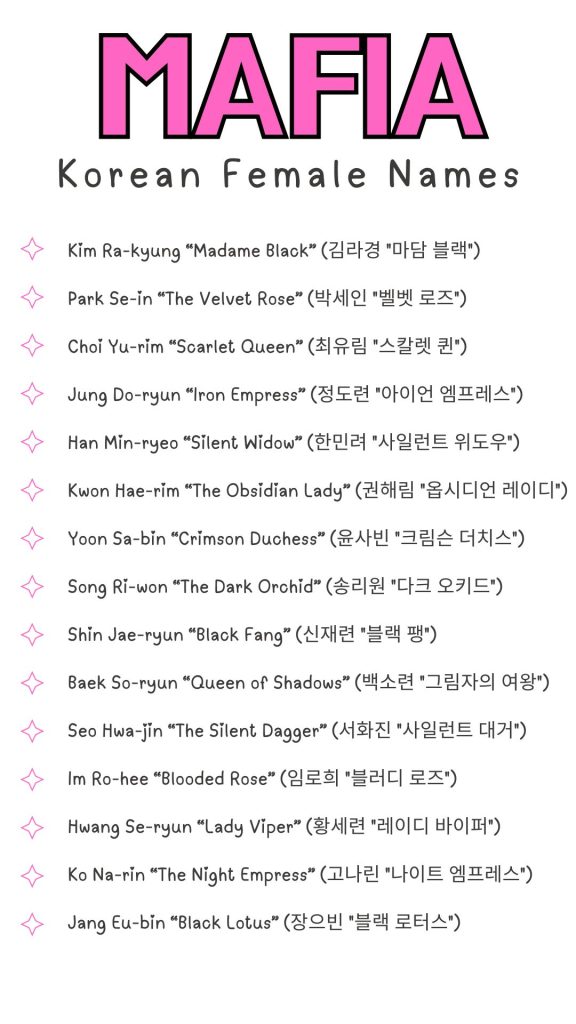 MAFIA

Korean Female Names

Kim Ra-kyung "Madame Black" (김라경 "마담 블랙")

Park Se-in "The Velvet Rose" (박세인 "벨벳 로즈")

Choi Yu-rim "Scarlet Queen" (최유림 "스칼렛 퀸")

Jung Do-ryun "Iron Empress" (정도련 "아이언 엠프레스")

Han Min-ryeo "Silent Widow" (한민려 "사일런트 위도우")

Kwon Hae-rim "The Obsidian Lady" (권해림 "옵시디언 레이디")

Yoon Sa-bin "Crimson Duchess" (윤사빈 "크림슨 더치스")

Song Ri-won "The Dark Orchid" (송리원 "다크 오키드")

Shin Jae-ryun "Black Fang" (신재련 "블랙 팽")

Baek So-ryun "Queen of Shadows" (백소련 "그림자의 여왕")

Seo Hwa-jin "The Silent Dagger" (서화진 "사일런트 대거")

Im Ro-hee "Blooded Rose" (임로희 "블러디 로즈")

Hwang Se-ryun "Lady Viper" (황세련 "레이디 바이퍼")

Ko Na-rin "The Night Empress" (고나린 "나이트 엠프레스")

Jang Eu-bin "Black Lotus" (장으빈 "블랙 로터스")